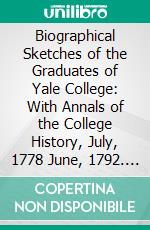 unilibro

Biographical Sketches of the Graduates of Yale College: With Annals of the College History, July, 1778 June, 1792....

COPERTINA NON DISPONIBILE